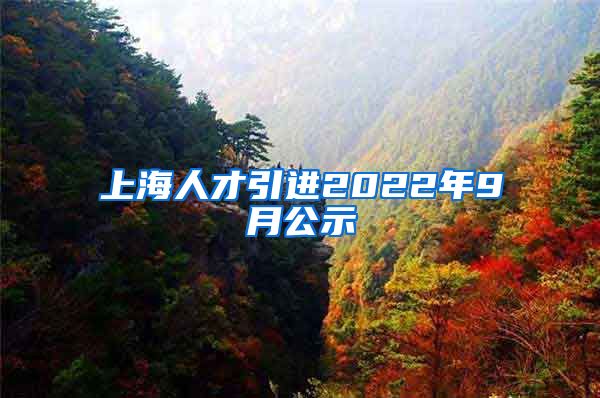 上海人才引进2022年9月公示